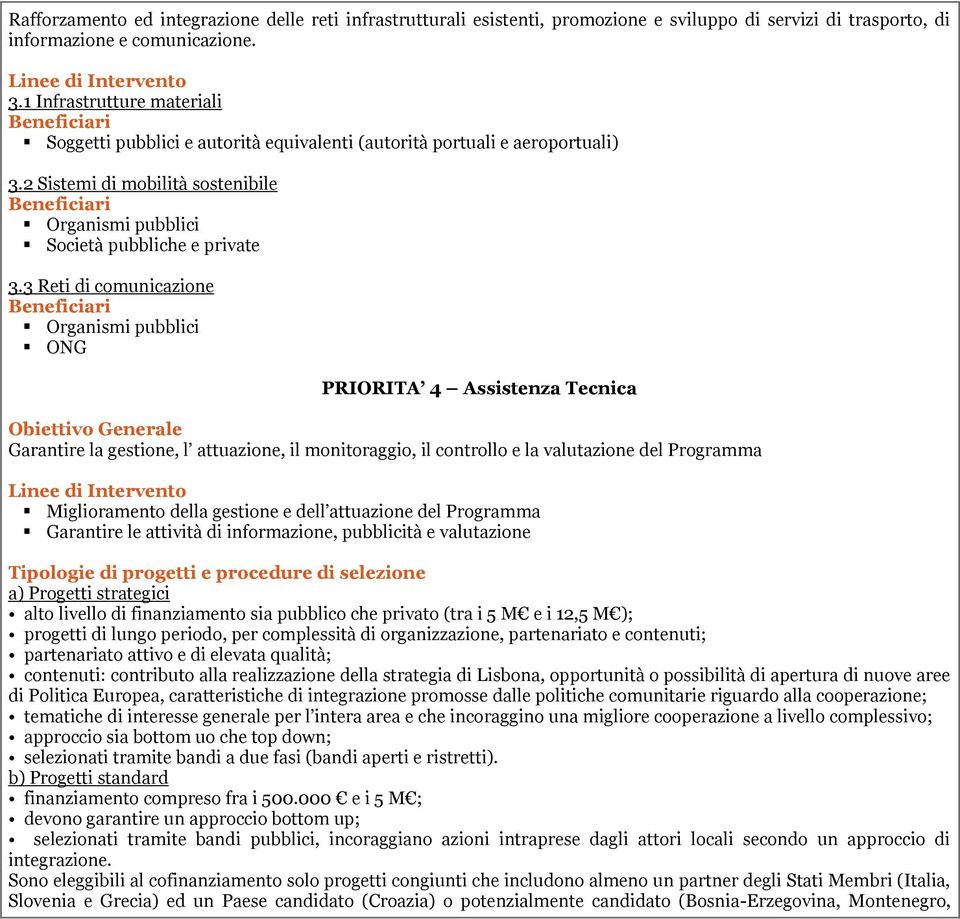 Rafforzamento ed integrazione delle reti infrastrutturali esistenti, promozione e sviluppo di servizi di trasporto, di informazione e comunicazione.

Linee di Intervento
3.1 Infrastrutture materiali
Beneficiari
▪ Soggetti pubblici e autorità equivalenti (autorità portuali e aeroportuali)

3.2 Sistemi di mobilità sostenibile
Beneficiari
▪ Organismi pubblici
▪ Società pubbliche e private

3.3 Reti di comunicazione
Beneficiari
▪ Organismi pubblici
▪ ONG

PRIORITA' 4 – Assistenza Tecnica

Obiettivo Generale
Garantire la gestione, l' attuazione, il monitoraggio, il controllo e la valutazione del Programma

Linee di Intervento
▪ Miglioramento della gestione e dell'attuazione del Programma
▪ Garantire le attività di informazione, pubblicità e valutazione

Tipologie di progetti e procedure di selezione
a) Progetti strategici
• alto livello di finanziamento sia pubblico che privato (tra i 5 M€ e i 12,5 M€);
• progetti di lungo periodo, per complessità di organizzazione, partenariato e contenuti;
• partenariato attivo e di elevata qualità;
• contenuti: contributo alla realizzazione della strategia di Lisbona, opportunità o possibilità di apertura di nuove aree di Politica Europea, caratteristiche di integrazione promosse dalle politiche comunitarie riguardo alla cooperazione;
• tematiche di interesse generale per l'intera area e che incoraggino una migliore cooperazione a livello complessivo;
• approccio sia bottom uo che top down;
• selezionati tramite bandi a due fasi (bandi aperti e ristretti).
b) Progetti standard
• finanziamento compreso fra i 500.000 € e i 5 M€;
• devono garantire un approccio bottom up;
• selezionati tramite bandi pubblici, incoraggiano azioni intraprese dagli attori locali secondo un approccio di integrazione.
Sono eleggibili al cofinanziamento solo progetti congiunti che includono almeno un partner degli Stati Membri (Italia, Slovenia e Grecia) ed un Paese candidato (Croazia) o potenzialmente candidato (Bosnia-Erzegovina, Montenegro,